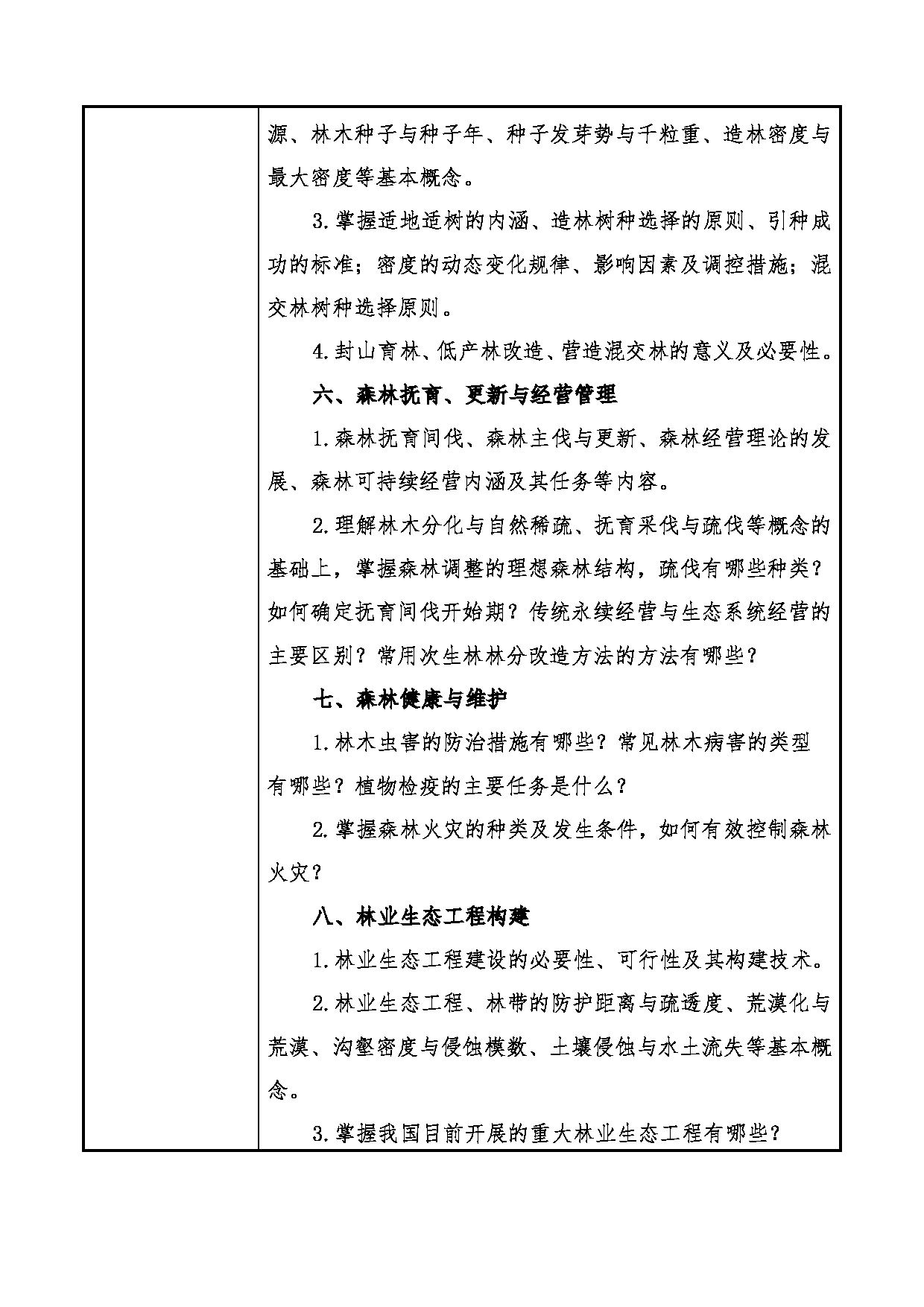 源、林木种子与种子年、种子发芽势与千粒重、造林密度与最大密度等基本概念。

3.掌握适地适树的内涵、造林树种选择的原则、引种成功的标准；密度的动态变化规律、影响因素及调控措施；混交林树种选择原则。

4.封山育林、低产林改造、营造混交林的意义及必要性。

六、森林抚育、更新与经营管理

1.森林抚育间伐、森林主伐与更新、森林经营理论的发展、森林可持续经营内涵及其任务等内容。

2.理解林木分化与自然稀疏、抚育采伐与疏伐等概念的基础上，掌握森林调整的理想森林结构，疏伐有哪些种类？如何确定抚育间伐开始期？传统永续经营与生态系统经营的主要区别？常用次生林林分改造方法的方法有哪些？

七、森林健康与维护

1.林木虫害的防治措施有哪些？常见林木病害的类型有哪些？植物检疫的主要任务是什么？

2.掌握森林火灾的种类及发生条件，如何有效控制森林火灾？

八、林业生态工程构建

1.林业生态工程建设的必要性、可行性及其构建技术。

2.林业生态工程、林带的防护距离与疏透度、荒漠化与荒漠、沟壑密度与侵蚀模数、土壤侵蚀与水土流失等基本概念。

3.掌握我国目前开展的重大林业生态工程有哪些?